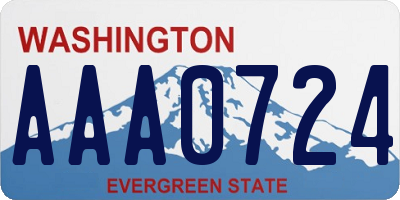 WASHINGTON

AAA0724

EVERGREEN STATE